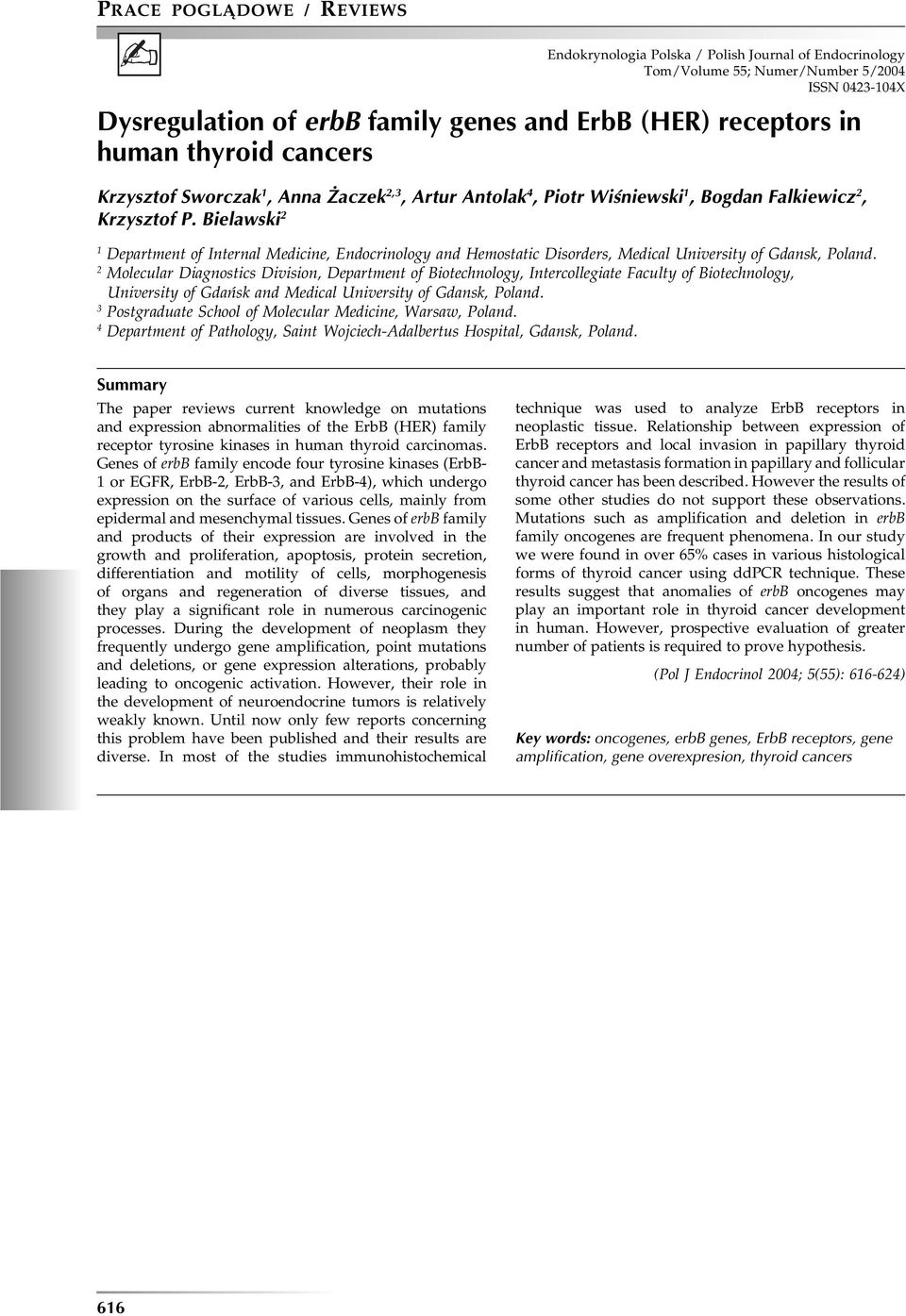 PRACE POGLĄDOWE / REVIEWS

Endokrynologia Polska / Polish Journal of Endocrinology
Tom/Volume 55; Numer/Number 5/2004
ISSN 0423-104X

Dysregulation of erbB family genes and ErbB (HER) receptors in human thyroid cancers

Krzysztof Sworczak$^1$, Anna Żaczek$^{2,3}$, Artur Antolak$^4$, Piotr Wiśniewski$^1$, Bogdan Falkiewicz$^2$, Krzysztof P. Bielawski$^2$

$^1$ Department of Internal Medicine, Endocrinology and Hemostatic Disorders, Medical University of Gdansk, Poland.
$^2$ Molecular Diagnostics Division, Department of Biotechnology, Intercollegiate Faculty of Biotechnology, University of Gdańsk and Medical University of Gdansk, Poland.
$^3$ Postgraduate School of Molecular Medicine, Warsaw, Poland.
$^4$ Department of Pathology, Saint Wojciech-Adalbertus Hospital, Gdansk, Poland.

Summary

The paper reviews current knowledge on mutations and expression abnormalities of the ErbB (HER) family receptor tyrosine kinases in human thyroid carcinomas. Genes of erbB family encode four tyrosine kinases (ErbB-1 or EGFR, ErbB-2, ErbB-3, and ErbB-4), which undergo expression on the surface of various cells, mainly from epidermal and mesenchymal tissues. Genes of erbB family and products of their expression are involved in the growth and proliferation, apoptosis, protein secretion, differentiation and motility of cells, morphogenesis of organs and regeneration of diverse tissues, and they play a significant role in numerous carcinogenic processes. During the development of neoplasm they frequently undergo gene amplification, point mutations and deletions, or gene expression alterations, probably leading to oncogenic activation. However, their role in the development of neuroendocrine tumors is relatively weakly known. Until now only few reports concerning this problem have been published and their results are diverse. In most of the studies immunohistochemical technique was used to analyze ErbB receptors in neoplastic tissue. Relationship between expression of ErbB receptors and local invasion in papillary thyroid cancer and metastasis formation in papillary and follicular thyroid cancer has been described. However the results of some other studies do not support these observations. Mutations such as amplification and deletion in erbB family oncogenes are frequent phenomena. In our study we were found in over 65% cases in various histological forms of thyroid cancer using ddPCR technique. These results suggest that anomalies of erbB oncogenes may play an important role in thyroid cancer development in human. However, prospective evaluation of greater number of patients is required to prove hypothesis.

(Pol J Endocrinol 2004; 5(55): 616-624)

Key words: oncogenes, erbB genes, ErbB receptors, gene amplification, gene overexpresion, thyroid cancers

616